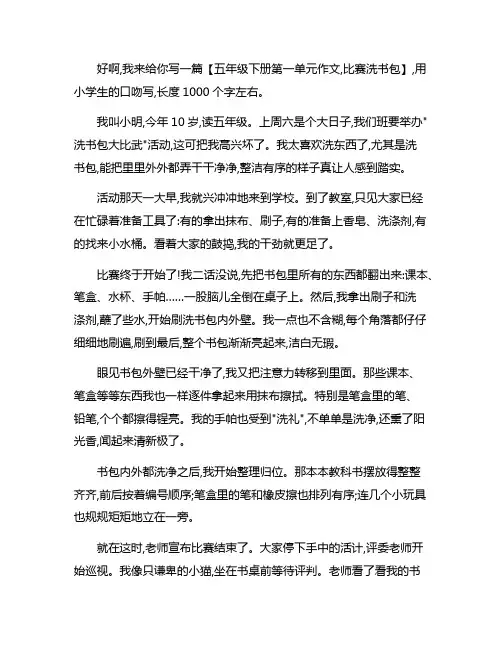 好啊,我来给你写一篇【五年级下册第一单元作文,比赛洗书包】,用小学生的口吻写,长度 1000 个字左右。

我叫小明,今年 10 岁,读五年级。上周六是个大日子,我们班要举办"洗书包大比武"活动,这可把我高兴坏了。我太喜欢洗东西了,尤其是洗书包,能把里里外外都弄干干净净,整洁有序的样子真让人感到踏实。

活动那天一大早,我就兴冲冲地来到学校。到了教室,只见大家已经在忙碌着准备工具了:有的拿出抹布、刷子,有的准备上香皂、洗涤剂,有的找来小水桶。看着大家的鼓捣,我的干劲就更足了。

比赛终于开始了!我二话没说,先把书包里所有的东西都翻出来:课本、笔盒、水杯、手帕……一股脑儿全倒在桌子上。然后,我拿出刷子和洗涤剂,蘸了些水,开始刷洗书包内外壁。我一点也不含糊,每个角落都仔仔细细地刷遍,刷到最后,整个书包渐渐亮起来,洁白无瑕。

眼见书包外壁已经干净了,我又把注意力转移到里面。那些课本、笔盒等等东西我也一样逐件拿起来用抹布擦拭。特别是笔盒里的笔、铅笔,个个都擦得锃亮。我的手帕也受到"洗礼",不单单是洗净,还熏了阳光香,闻起来清新极了。

书包内外都洗净之后,我开始整理归位。那本本教科书摆放得整整齐齐,前后按着编号顺序;笔盒里的笔和橡皮擦也排列有序;连几个小玩具也规规矩矩地立在一旁。

就在这时,老师宣布比赛结束了。大家停下手中的活计,评委老师开始巡视。我像只谦卑的小猫,坐在书桌前等待评判。老师看了看我的书